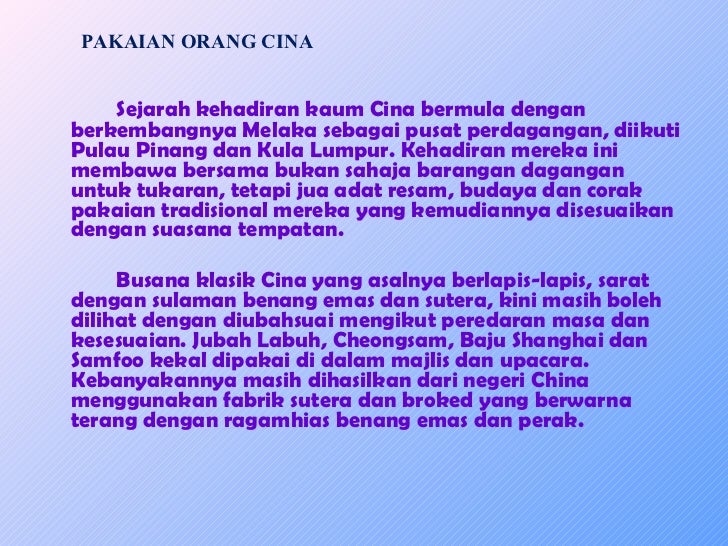 PAKAIAN ORANG CINA

Sejarah kehadiran kaum Cina bermula dengan berkembangnya Melaka sebagai pusat perdagangan, diikuti Pulau Pinang dan Kula Lumpur. Kehadiran mereka ini membawa bersama bukan sahaja barangan dagangan untuk tukaran, tetapi jua adat resam, budaya dan corak pakaian tradisional mereka yang kemudiannya disesuaikan dengan suasana tempatan.

Busana klasik Cina yang asalnya berlapis-lapis, sarat dengan sulaman benang emas dan sutera, kini masih boleh dilihat dengan diubahsuai mengikut peredaran masa dan kesesuaian. Jubah Labuh, Cheongsam, Baju Shanghai dan Samfoo kekal dipakai di dalam majlis dan upacara. Kebanyakannya masih dihasilkan dari negeri China menggunakan fabrik sutera dan broked yang berwarna terang dengan ragamhias benang emas dan perak.